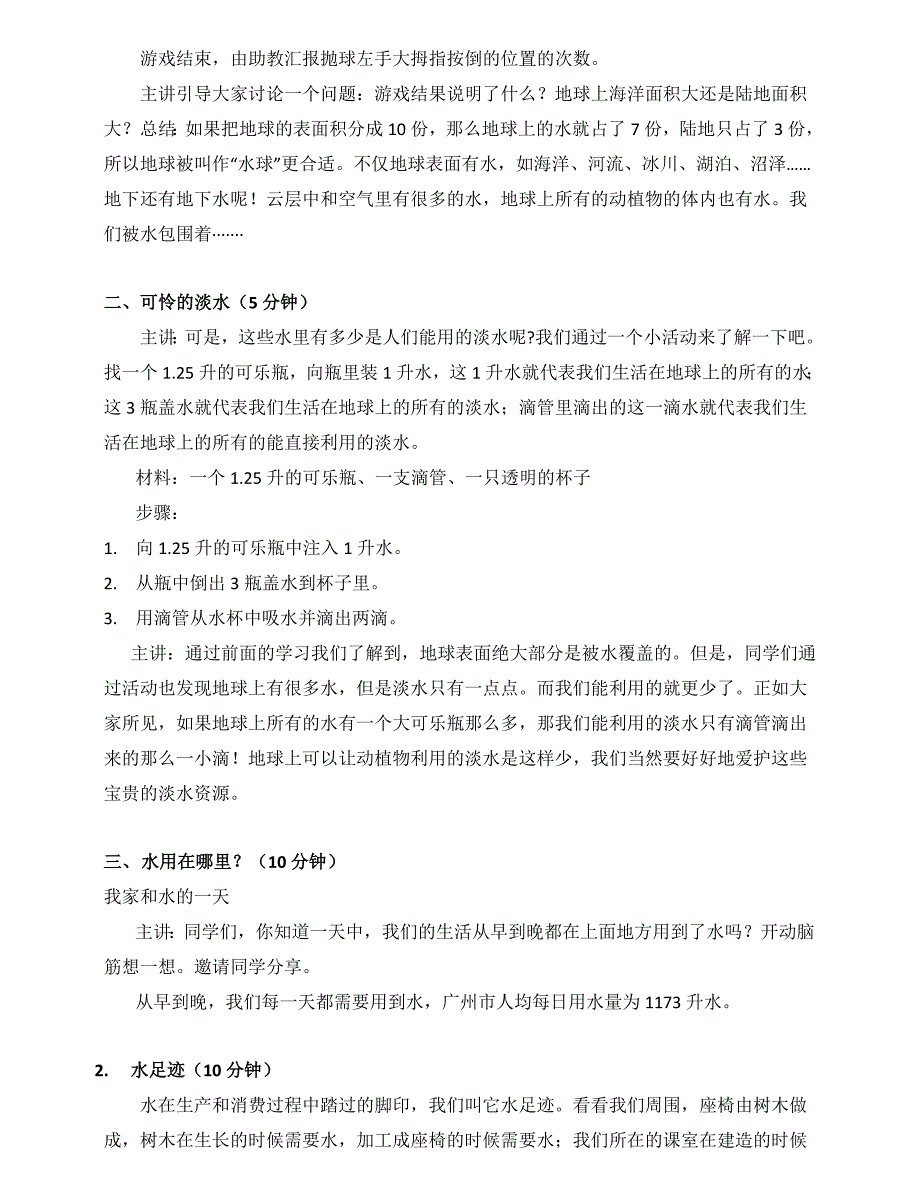 游戏结束，由助教汇报抛球左手大拇指按倒的位置的次数。

主讲引导大家讨论一个问题：游戏结果说明了什么？地球上海洋面积大还是陆地面积大？总结：如果把地球的表面积分成 10 份，那么地球上的水就占了 7 份，陆地只占了 3 份，所以地球被叫作“水球”更合适。不仅地球表面有水，如海洋、河流、冰川、湖泊、沼泽……地下还有地下水呢！云层中和空气里有很多的水，地球上所有的动植物的体内也有水。我们被水包围着……

二、可怜的淡水（5 分钟）

主讲：可是，这些水里有多少是人们能用的淡水呢?我们通过一个小活动来了解一下吧。找一个 1.25 升的可乐瓶，向瓶里装 1 升水，这 1 升水就代表我们生活在地球上的所有的水；这 3 瓶盖水就代表我们生活在地球上的所有的淡水；滴管里滴出的这一滴水就代表我们生活在地球上的所有的能直接利用的淡水。

材料：一个 1.25 升的可乐瓶、一支滴管、一只透明的杯子

步骤：

1. 向 1.25 升的可乐瓶中注入 1 升水。
2. 从瓶中倒出 3 瓶盖水到杯子里。
3. 用滴管从水杯中吸水并滴出两滴。

主讲：通过前面的学习我们了解到，地球表面绝大部分是被水覆盖的。但是，同学们通过活动也发现地球上有很多水，但是淡水只有一点点。而我们能利用的就更少了。正如大家所见，如果地球上所有的水有一个大可乐瓶那么多，那我们能利用的淡水只有滴管滴出来的那么一小滴！地球上可以让动植物利用的淡水是这样少，我们当然要好好地爱护这些宝贵的淡水资源。

三、水用在哪里？（10 分钟）

我家和水的一天

主讲：同学们，你知道一天中，我们的生活从早到晚都在上面地方用到了水吗？开动脑筋想一想。邀请同学分享。

从早到晚，我们每一天都需要用到水，广州市人均每日用水量为 1173 升水。

2. 水足迹（10 分钟）

水在生产和消费过程中踏过的脚印，我们叫它水足迹。看看我们周围，座椅由树木做成，树木在生长的时候需要水，加工成座椅的时候需要水；我们所在的课室在建造的时候